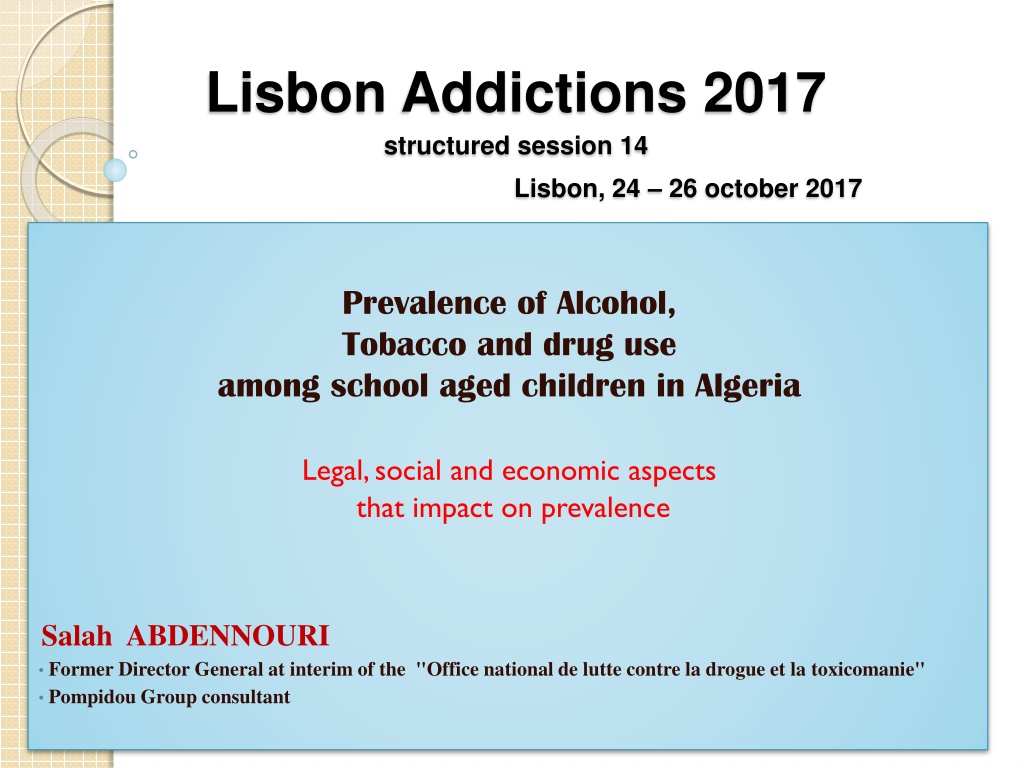 Lisbon Addictions 2017

structured session 14

Lisbon, 24 – 26 october 2017

Prevalence of Alcohol,
Tobacco and drug use
among school aged children in Algeria

Legal, social and economic aspects
that impact on prevalence

Salah ABDENNOURI

• Former Director General at interim of the "Office national de lutte contre la drogue et la toxicomanie"
• Pompidou Group consultant